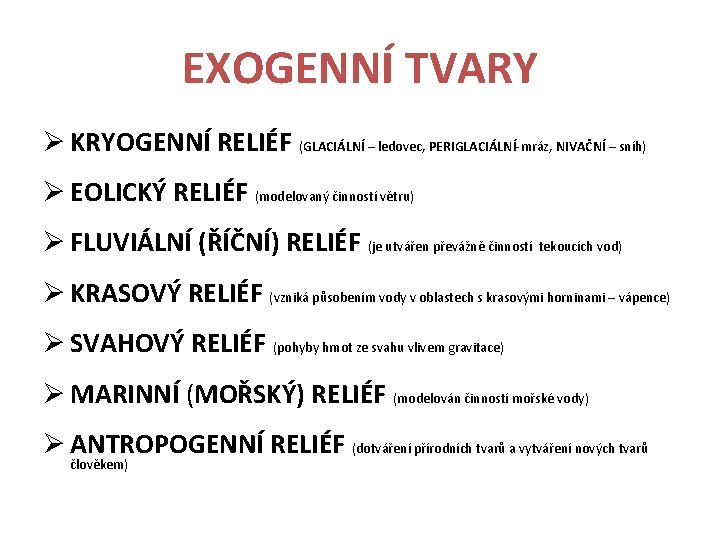 EXOGENNÍ TVARY

➢ KRYOGENNÍ RELIÉF (GLACIÁLNÍ – ledovec, PERIGLACIÁLNÍ-mráz, NIVAČNÍ – sníh)

➢ EOLICKÝ RELIÉF (modelovaný činností větru)

➢ FLUVIÁLNÍ (ŘÍČNÍ) RELIÉF (je utvářen převážně činností tekoucích vod)

➢ KRASOVÝ RELIÉF (vzniká působením vody v oblastech s krasovými horninami – vápence)

➢ SVAHOVÝ RELIÉF (pohyby hmot ze svahu vlivem gravitace)

➢ MARINNÍ (MOŘSKÝ) RELIÉF (modelován činností mořské vody)

➢ ANTROPOGENNÍ RELIÉF (dotváření přírodních tvarů a vytváření nových tvarů člověkem)